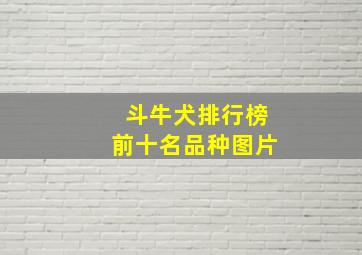 斗牛犬排行榜
前十名品种图片